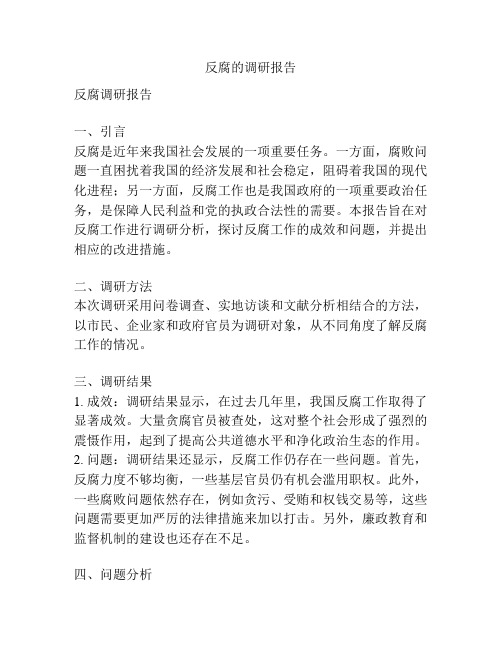 反腐的调研报告

反腐调研报告

一、引言
反腐是近年来我国社会发展的一项重要任务。一方面，腐败问题一直困扰着我国的经济发展和社会稳定，阻碍着我国的现代化进程；另一方面，反腐工作也是我国政府的一项重要政治任务，是保障人民利益和党的执政合法性的需要。本报告旨在对反腐工作进行调研分析，探讨反腐工作的成效和问题，并提出相应的改进措施。

二、调研方法
本次调研采用问卷调查、实地访谈和文献分析相结合的方法，以市民、企业家和政府官员为调研对象，从不同角度了解反腐工作的情况。

三、调研结果
1. 成效：调研结果显示，在过去几年里，我国反腐工作取得了显著成效。大量贪腐官员被查处，这对整个社会形成了强烈的震慑作用，起到了提高公共道德水平和净化政治生态的作用。
2. 问题：调研结果还显示，反腐工作仍存在一些问题。首先，反腐力度不够均衡，一些基层官员仍有机会滥用职权。此外，一些腐败问题依然存在，例如贪污、受贿和权钱交易等，这些问题需要更加严厉的法律措施来加以打击。另外，廉政教育和监督机制的建设也还存在不足。

四、问题分析